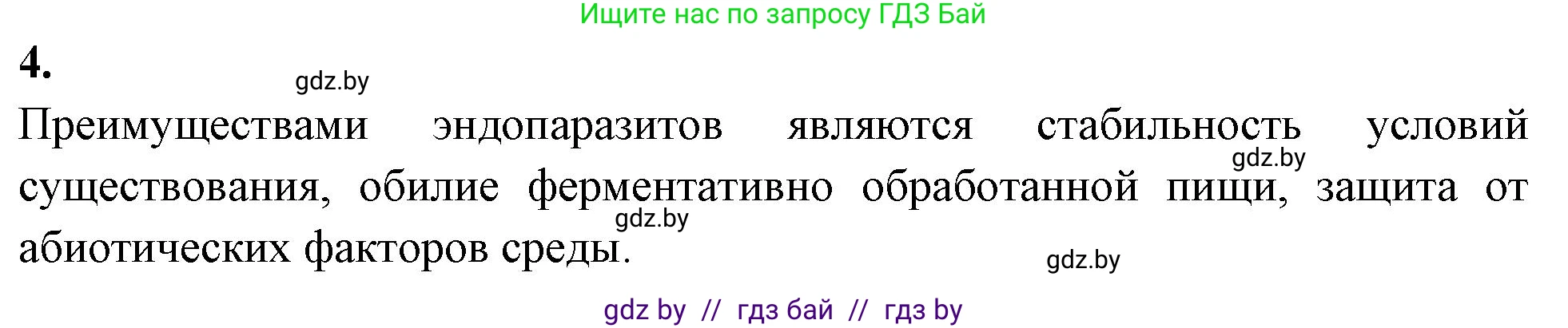 Ищите нас по запросу ГДЗ Бай

4.

gdz.by

Преимуществами эндопаразитов являются стабильность условий существования, обилие ферментативно обработанной пищи, защита от абиотических факторов среды.

gdz.by

gdz.by

gdz.by

gdz by // гдз бай // гдз by